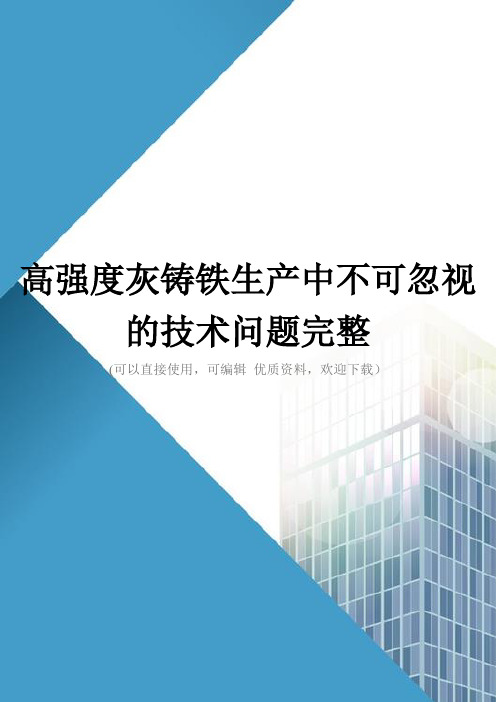 高强度灰铸铁生产中不可忽视的技术问题完整

(可以直接使用，可编辑 优质资料，欢迎下载)